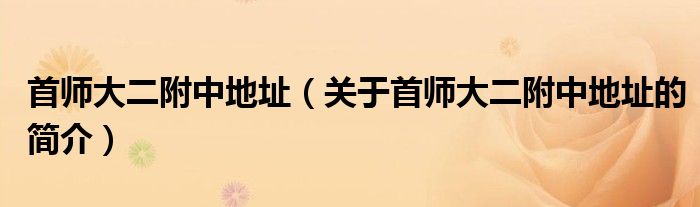 首师大二附中地址（关于首师大二附中地址的简介）